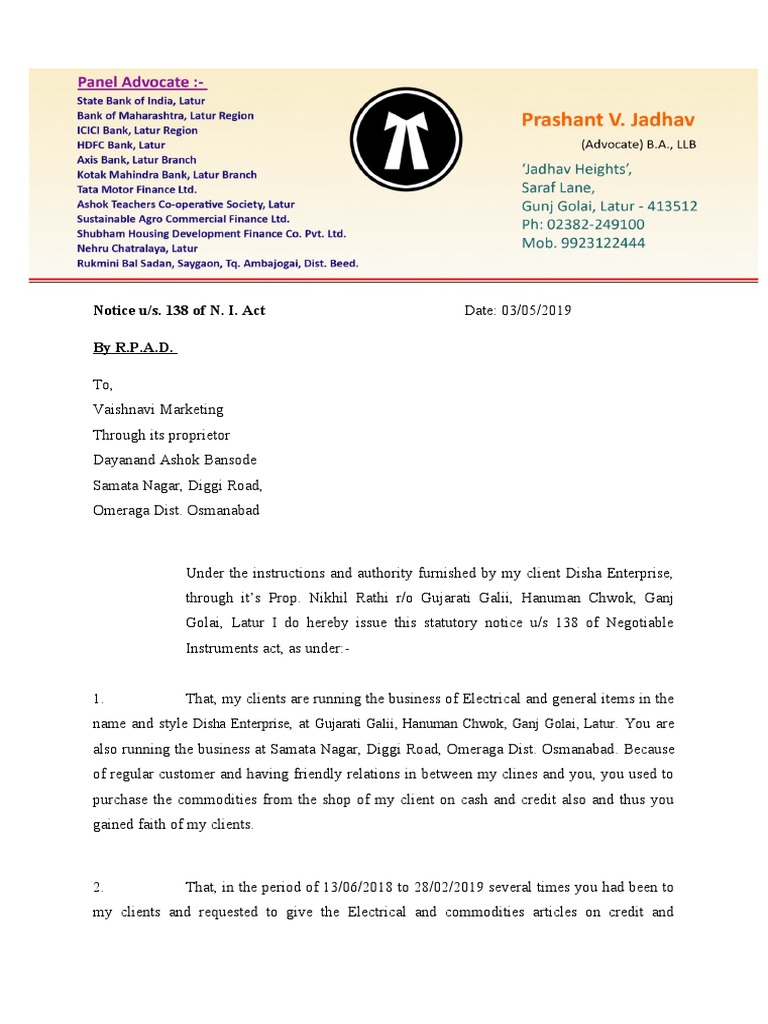 Panel Advocate :-
State Bank of India, Latur
Bank of Maharashtra, Latur Region
ICICI Bank, Latur Region
HDFC Bank, Latur
Axis Bank, Latur Branch
Kotak Mahindra Bank, Latur Branch
Tata Motor Finance Ltd.
Ashok Teachers Co-operative Society, Latur
Sustainable Agro Commercial Finance Ltd.
Shubham Housing Development Finance Co. Pvt. Ltd.
Nehru Chatralaya, Latur
Rukmini Bal Sadan, Saygaon, Tq. Ambajogai, Dist. Beed.

Prashant V. Jadhav
(Advocate) B.A., LLB
'Jadhav Heights',
Saraf Lane,
Gunj Golai, Latur - 413512
Ph: 02382-249100
Mob. 9923122444

Notice u/s. 138 of N. I. Act

Date: 03/05/2019

By R.P.A.D.

To,
Vaishnavi Marketing
Through its proprietor
Dayanand Ashok Bansode
Samata Nagar, Diggi Road,
Omeraga Dist. Osmanabad

Under the instructions and authority furnished by my client Disha Enterprise, through it's Prop. Nikhil Rathi r/o Gujarati Galii, Hanuman Chwok, Ganj Golai, Latur I do hereby issue this statutory notice u/s 138 of Negotiable Instruments act, as under:-

1. That, my clients are running the business of Electrical and general items in the name and style Disha Enterprise, at Gujarati Galii, Hanuman Chwok, Ganj Golai, Latur. You are also running the business at Samata Nagar, Diggi Road, Omeraga Dist. Osmanabad. Because of regular customer and having friendly relations in between my clines and you, you used to purchase the commodities from the shop of my client on cash and credit also and thus you gained faith of my clients.

2. That, in the period of 13/06/2018 to 28/02/2019 several times you had been to my clients and requested to give the Electrical and commodities articles on credit and